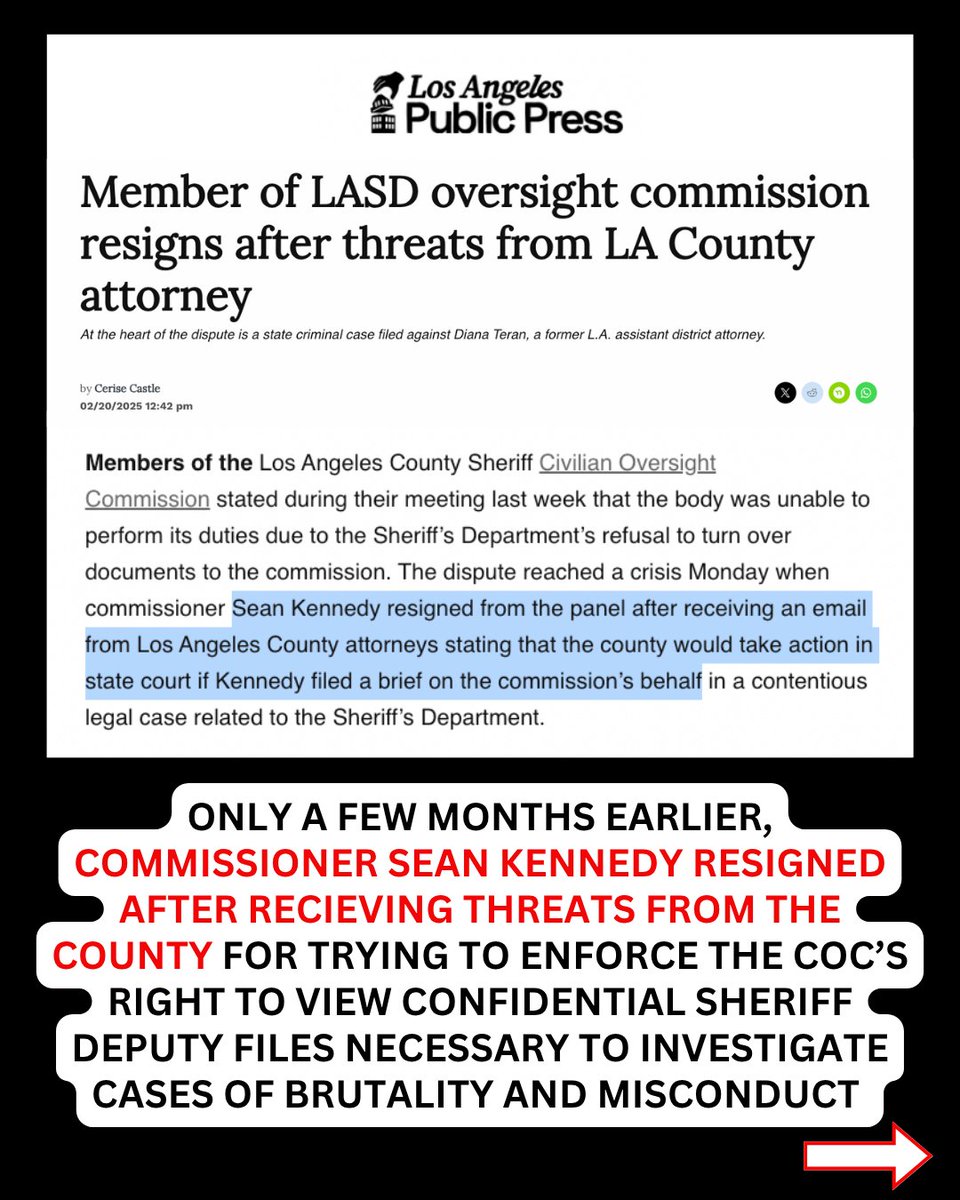 Los Angeles Public Press

Member of LASD oversight commission resigns after threats from LA County attorney

At the heart of the dispute is a state criminal case filed against Diana Teran, a former L.A. assistant district attorney.

by Cerise Castle
02/20/2025 12:42 pm

Members of the Los Angeles County Sheriff Civilian Oversight Commission stated during their meeting last week that the body was unable to perform its duties due to the Sheriff's Department's refusal to turn over documents to the commission. The dispute reached a crisis Monday when commissioner Sean Kennedy resigned from the panel after receiving an email from Los Angeles County attorneys stating that the county would take action in state court if Kennedy filed a brief on the commission's behalf in a contentious legal case related to the Sheriff's Department.

ONLY A FEW MONTHS EARLIER, COMMISSIONER SEAN KENNEDY RESIGNED AFTER RECIEVING THREATS FROM THE COUNTY FOR TRYING TO ENFORCE THE COC'S RIGHT TO VIEW CONFIDENTIAL SHERIFF DEPUTY FILES NECESSARY TO INVESTIGATE CASES OF BRUTALITY AND MISCONDUCT